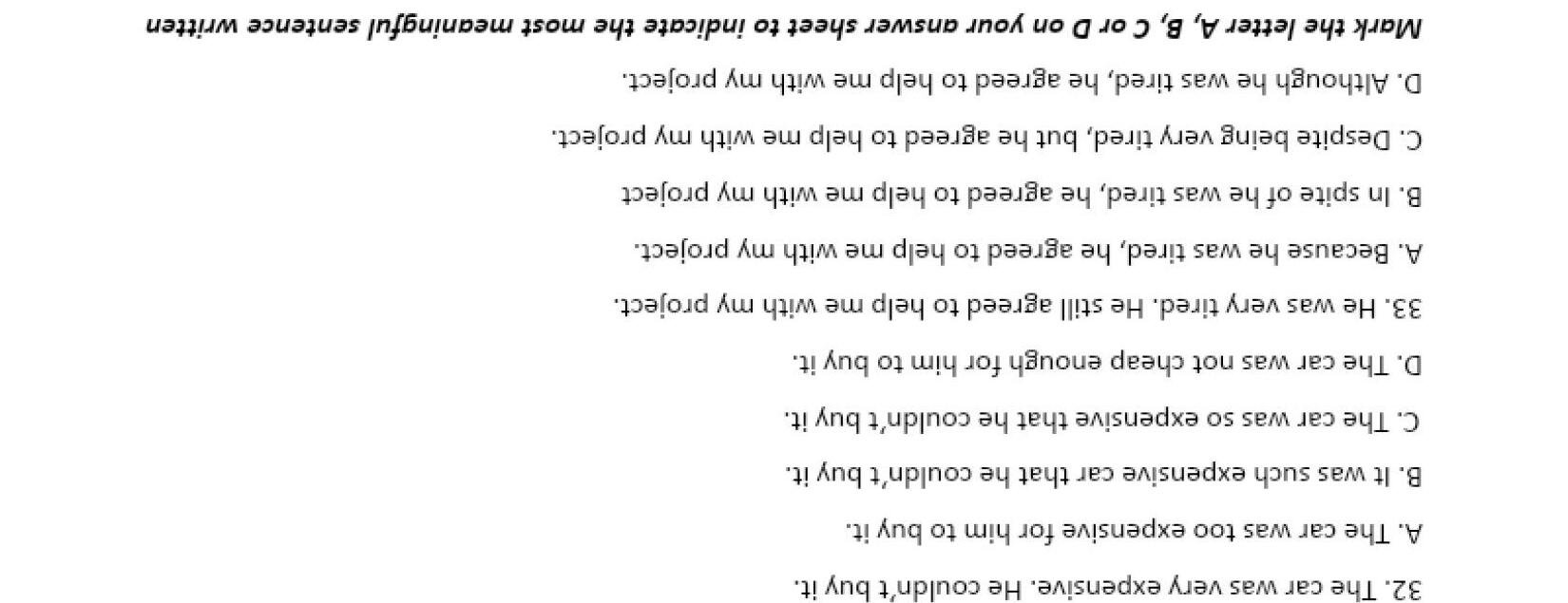 32. The car was very expensive. He couldn't buy it.

A. The car was too expensive for him to buy it.

B. It was such expensive car that he couldn't buy it.

C. The car was so expensive that he couldn't buy it.

D. The car was not cheap enough for him to buy it.

33. He was very tired. He still agreed to help me with my project.

A. Because he was tired, he agreed to help me with my project.

B. In spite of he was tired, he agreed to help me with my project

C. Despite being very tired, but he agreed to help me with my project.

D. Although he was tired, he agreed to help me with my project.

Mark the letter A, B, C or D on your answer sheet to indicate the most meaningful sentence written